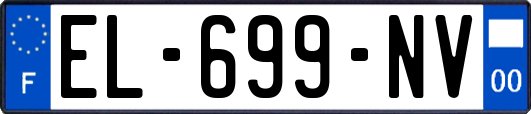 F
EL-699-NV
00